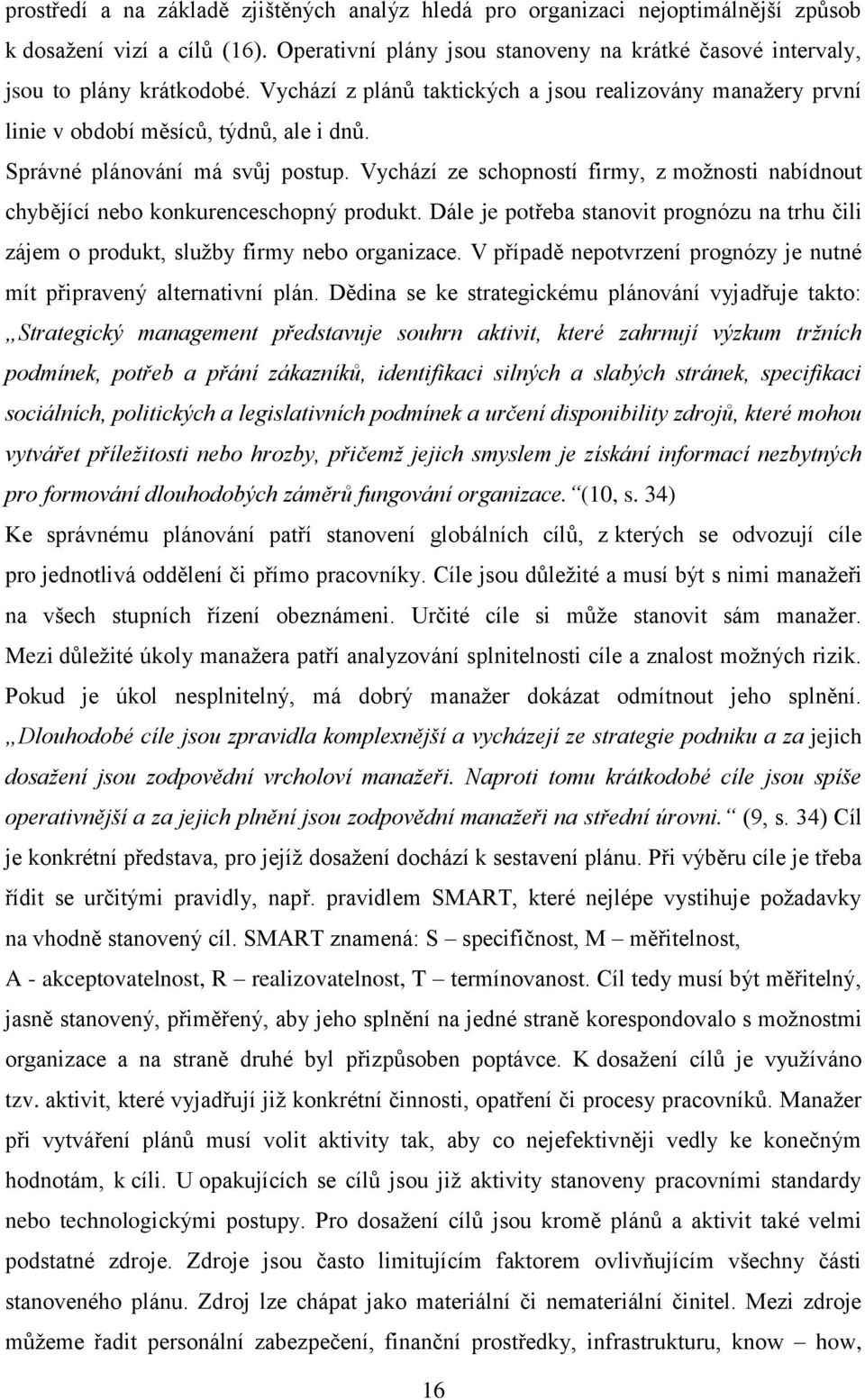 prostředí a na základě zjištěných analýz hledá pro organizaci nejoptimálnější způsob k dosažení vizí a cílů (16). Operativní plány jsou stanoveny na krátké časové intervaly, jsou to plány krátkodobé. Vychází z plánů taktických a jsou realizovány manažery první linie v období měsíců, týdnů, ale i dnů.

Správné plánování má svůj postup. Vychází ze schopností firmy, z možnosti nabídnout chybějící nebo konkurenceschopný produkt. Dále je potřeba stanovit prognózu na trhu čili zájem o produkt, služby firmy nebo organizace. V případě nepotvrzení prognózy je nutné mít připravený alternativní plán. Dědina se ke strategickému plánování vyjadřuje takto: „Strategický management představuje souhrn aktivit, které zahrnují výzkum tržních podmínek, potřeb a přání zákazníků, identifikaci silných a slabých stránek, specifikaci sociálních, politických a legislativních podmínek a určení disponibility zdrojů, které mohou vytvářet příležitosti nebo hrozby, přičemž jejich smyslem je získání informací nezbytných pro formování dlouhodobých záměrů fungování organizace.“ (10, s. 34)

Ke správnému plánování patří stanovení globálních cílů, z kterých se odvozují cíle pro jednotlivá oddělení či přímo pracovníky. Cíle jsou důležité a musí být s nimi manažeři na všech stupních řízení obeznámeni. Určité cíle si může stanovit sám manažer. Mezi důležité úkoly manažera patří analyzování splnitelnosti cíle a znalost možných rizik. Pokud je úkol nesplnitelný, má dobrý manažer dokázat odmítnout jeho splnění. „Dlouhodobé cíle jsou zpravidla komplexnější a vycházejí ze strategie podniku a za jejich dosažení jsou zodpovědní vrcholoví manažeři. Naproti tomu krátkodobé cíle jsou spíše operativnější a za jejich plnění jsou zodpovědní manažeři na střední úrovni.“ (9, s. 34) Cíl je konkrétní představa, pro jejíž dosažení dochází k sestavení plánu. Při výběru cíle je třeba řídit se určitými pravidly, např. pravidlem SMART, které nejlépe vystihuje požadavky na vhodně stanovený cíl. SMART znamená: S – specifičnost, M – měřitelnost, A - akceptovatelnost, R – realizovatelnost, T – termínovanost. Cíl tedy musí být měřitelný, jasně stanovený, přiměřený, aby jeho splnění na jedné straně korespondovalo s možnostmi organizace a na straně druhé byl přizpůsoben poptávce. K dosažení cílů je využíváno tzv. aktivit, které vyjadřují již konkrétní činnosti, opatření či procesy pracovníků. Manažer při vytváření plánů musí volit aktivity tak, aby co nejefektivněji vedly ke konečným hodnotám, k cíli. U opakujících se cílů jsou již aktivity stanoveny pracovními standardy nebo technologickými postupy. Pro dosažení cílů jsou kromě plánů a aktivit také velmi podstatné zdroje. Zdroje jsou často limitujícím faktorem ovlivňujícím všechny části stanoveného plánu. Zdroj lze chápat jako materiální či nemateriální činitel. Mezi zdroje můžeme řadit personální zabezpečení, finanční prostředky, infrastrukturu, know – how,

16